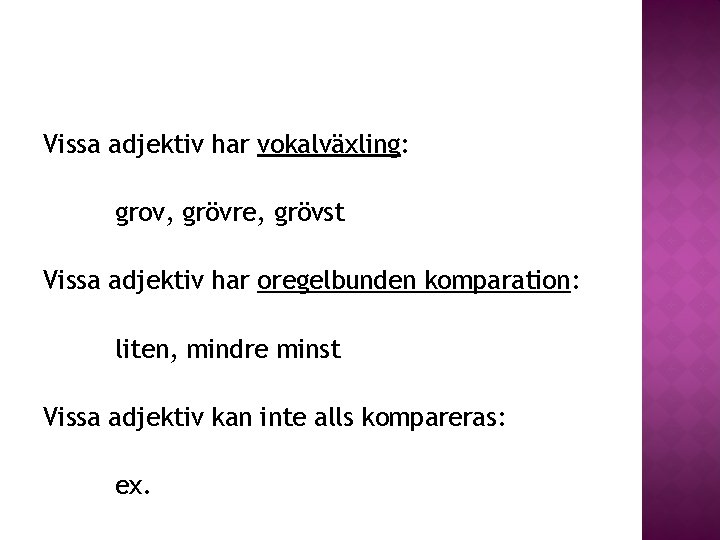 Vissa adjektiv har vokalväxling:

grov, grövre, grövst

Vissa adjektiv har oregelbunden komparation:

liten, mindre minst

Vissa adjektiv kan inte alls kompareras:

ex.